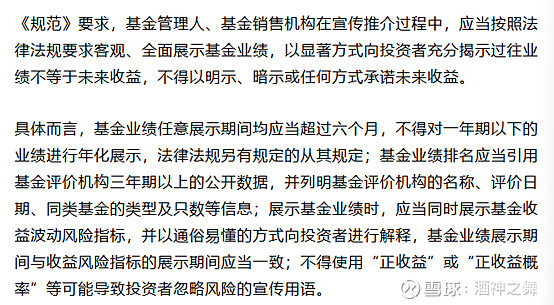 《规范》要求，基金管理人、基金销售机构在宣传推介过程中，应当按照法律法规要求客观、全面展示基金业绩，以显著方式向投资者充分揭示过往业绩不等于未来收益，不得以明示、暗示或任何方式承诺未来收益。

具体而言，基金业绩任意展示期间均应当超过六个月，不得对一年期以下的业绩进行年化展示，法律法规另有规定的从其规定；基金业绩排名应当引用基金评价机构三年期以上的公开数据，并列明基金评价机构的名称、评价日期、同类基金的类型及只数等信息；展示基金业绩时，应当同时展示基金收益波动风险指标，并以通俗易懂的方式向投资者进行解释，基金业绩展示期间与收益风险指标的展示期间应当一致；不得使用“正收益”或“正收益概率”等可能导致投资者忽略风险的宣传用语。

雪球：酒神之舞